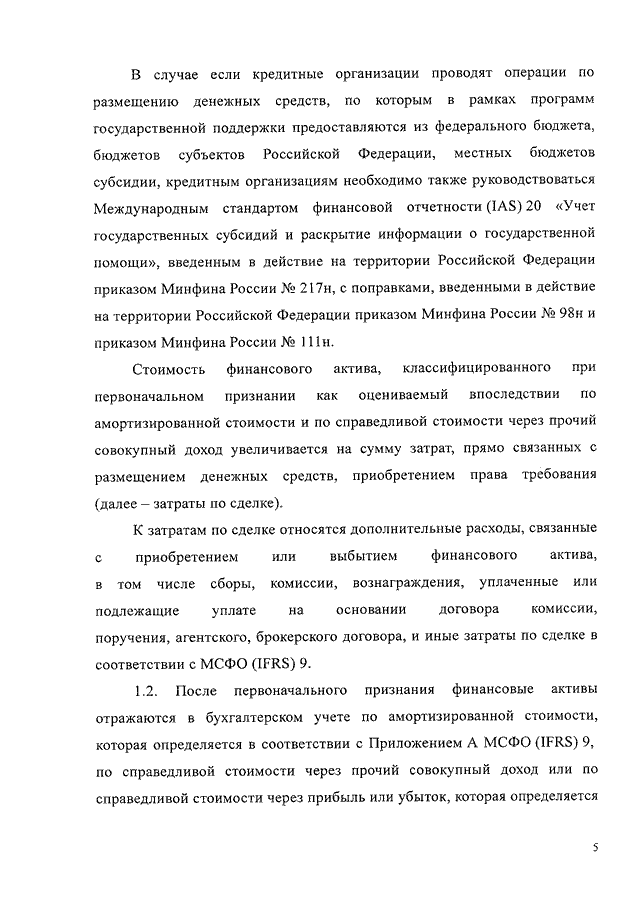 В случае если кредитные организации проводят операции по размещению денежных средств, по которым в рамках программ государственной поддержки предоставляются из федерального бюджета, бюджетов субъектов Российской Федерации, местных бюджетов субсидии, кредитным организациям необходимо также руководствоваться Международным стандартом финансовой отчетности (IAS) 20 «Учет государственных субсидий и раскрытие информации о государственной помощи», введенным в действие на территории Российской Федерации приказом Минфина России № 217н, с поправками, введенными в действие на территории Российской Федерации приказом Минфина России № 98н и приказом Минфина России № 111н.

Стоимость финансового актива, классифицированного при первоначальном признании как оцениваемый впоследствии по амортизированной стоимости и по справедливой стоимости через прочий совокупный доход увеличивается на сумму затрат, прямо связанных с размещением денежных средств, приобретением права требования (далее – затраты по сделке).

К затратам по сделке относятся дополнительные расходы, связанные с приобретением или выбытием финансового актива, в том числе сборы, комиссии, вознаграждения, уплаченные или подлежащие уплате на основании договора комиссии, поручения, агентского, брокерского договора, и иные затраты по сделке в соответствии с МСФО (IFRS) 9.

1.2. После первоначального признания финансовые активы отражаются в бухгалтерском учете по амортизированной стоимости, которая определяется в соответствии с Приложением А МСФО (IFRS) 9, по справедливой стоимости через прочий совокупный доход или по справедливой стоимости через прибыль или убыток, которая определяется

5